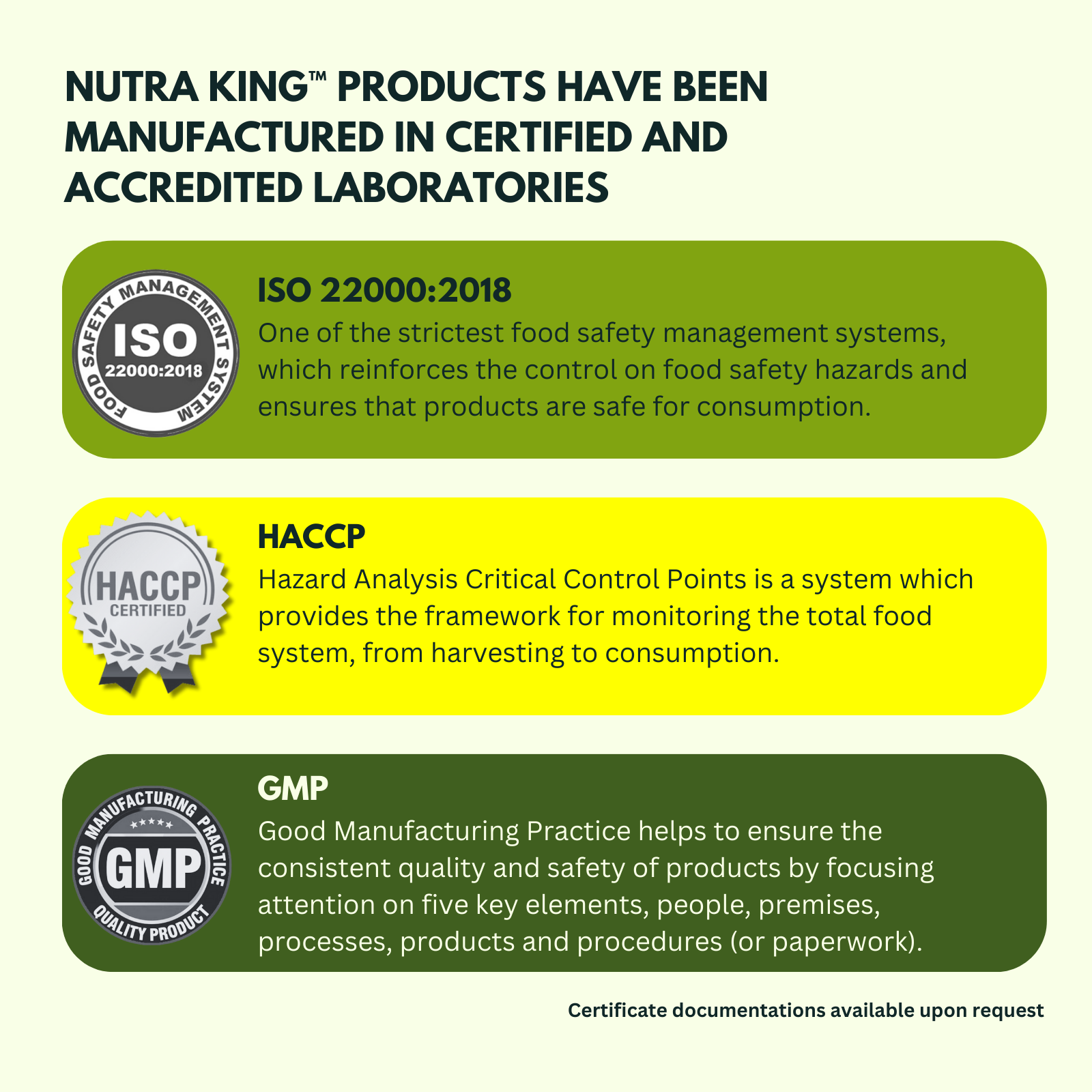 NUTRA KING™ PRODUCTS HAVE BEEN MANUFACTURED IN CERTIFIED AND ACCREDITED LABORATORIES

FOOD SAFETY MANAGEMENT SYSTEM
ISO
22000:2018

ISO 22000:2018
One of the strictest food safety management systems, which reinforces the control on food safety hazards and ensures that products are safe for consumption.

HACCP
CERTIFIED

HACCP
Hazard Analysis Critical Control Points is a system which provides the framework for monitoring the total food system, from harvesting to consumption.

GOOD MANUFACTURING PRACTICE
GMP
QUALITY PRODUCT

GMP
Good Manufacturing Practice helps to ensure the consistent quality and safety of products by focusing attention on five key elements, people, premises, processes, products and procedures (or paperwork).

Certificate documentations available upon request